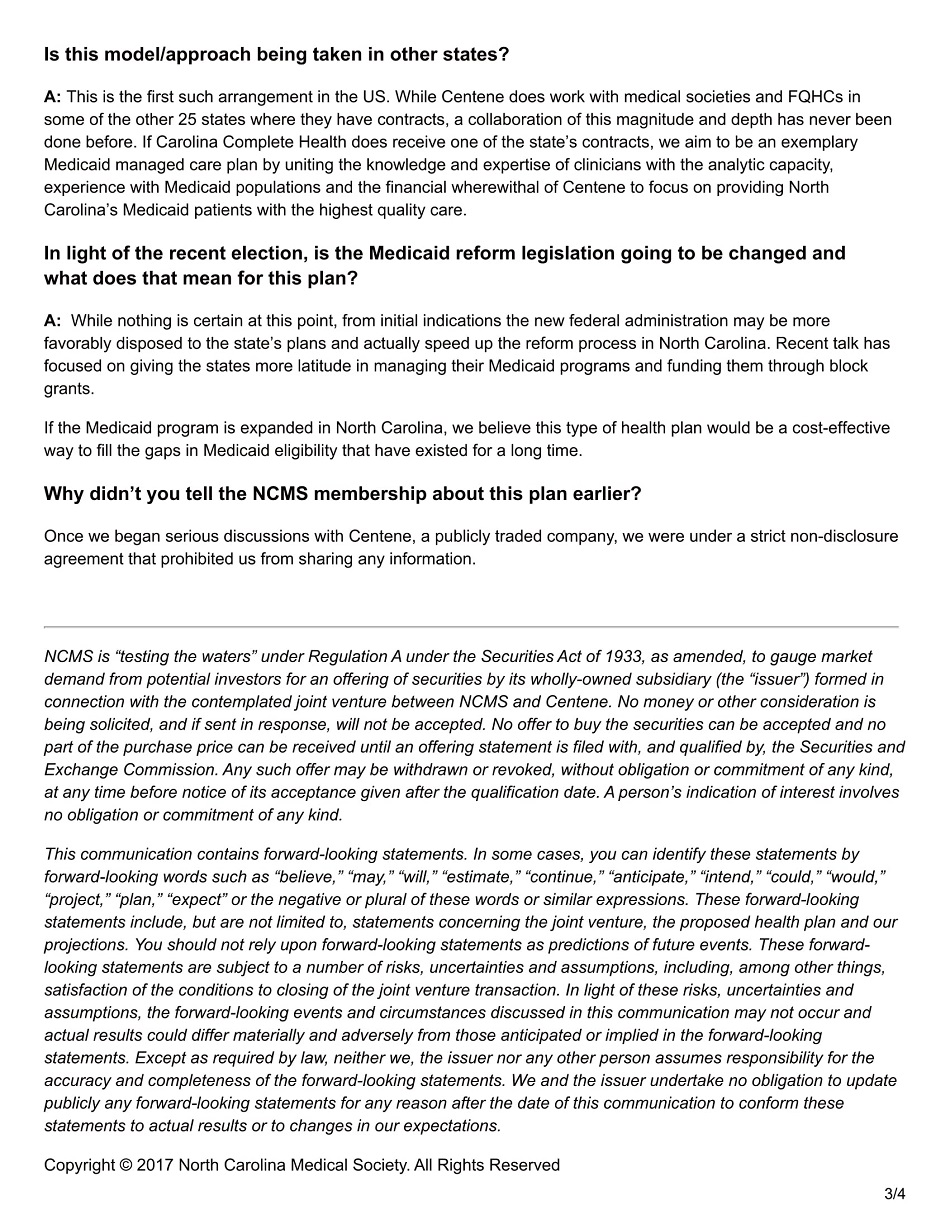 Is this model/approach being taken in other states?

A: This is the first such arrangement in the US. While Centene does work with medical societies and FQHCs in some of the other 25 states where they have contracts, a collaboration of this magnitude and depth has never been done before. If Carolina Complete Health does receive one of the state's contracts, we aim to be an exemplary Medicaid managed care plan by uniting the knowledge and expertise of clinicians with the analytic capacity, experience with Medicaid populations and the financial wherewithal of Centene to focus on providing North Carolina's Medicaid patients with the highest quality care.

In light of the recent election, is the Medicaid reform legislation going to be changed and what does that mean for this plan?

A: While nothing is certain at this point, from initial indications the new federal administration may be more favorably disposed to the state's plans and actually speed up the reform process in North Carolina. Recent talk has focused on giving the states more latitude in managing their Medicaid programs and funding them through block grants.

If the Medicaid program is expanded in North Carolina, we believe this type of health plan would be a cost-effective way to fill the gaps in Medicaid eligibility that have existed for a long time.

Why didn't you tell the NCMS membership about this plan earlier?

Once we began serious discussions with Centene, a publicly traded company, we were under a strict non-disclosure agreement that prohibited us from sharing any information.

NCMS is "testing the waters" under Regulation A under the Securities Act of 1933, as amended, to gauge market demand from potential investors for an offering of securities by its wholly-owned subsidiary (the "issuer") formed in connection with the contemplated joint venture between NCMS and Centene. No money or other consideration is being solicited, and if sent in response, will not be accepted. No offer to buy the securities can be accepted and no part of the purchase price can be received until an offering statement is filed with, and qualified by, the Securities and Exchange Commission. Any such offer may be withdrawn or revoked, without obligation or commitment of any kind, at any time before notice of its acceptance given after the qualification date. A person's indication of interest involves no obligation or commitment of any kind.

This communication contains forward-looking statements. In some cases, you can identify these statements by forward-looking words such as "believe," "may," "will," "estimate," "continue," "anticipate," "intend," "could," "would," "project," "plan," "expect" or the negative or plural of these words or similar expressions. These forward-looking statements include, but are not limited to, statements concerning the joint venture, the proposed health plan and our projections. You should not rely upon forward-looking statements as predictions of future events. These forward-looking statements are subject to a number of risks, uncertainties and assumptions, including, among other things, satisfaction of the conditions to closing of the joint venture transaction. In light of these risks, uncertainties and assumptions, the forward-looking events and circumstances discussed in this communication may not occur and actual results could differ materially and adversely from those anticipated or implied in the forward-looking statements. Except as required by law, neither we, the issuer nor any other person assumes responsibility for the accuracy and completeness of the forward-looking statements. We and the issuer undertake no obligation to update publicly any forward-looking statements for any reason after the date of this communication to conform these statements to actual results or to changes in our expectations.

Copyright © 2017 North Carolina Medical Society. All Rights Reserved

3/4